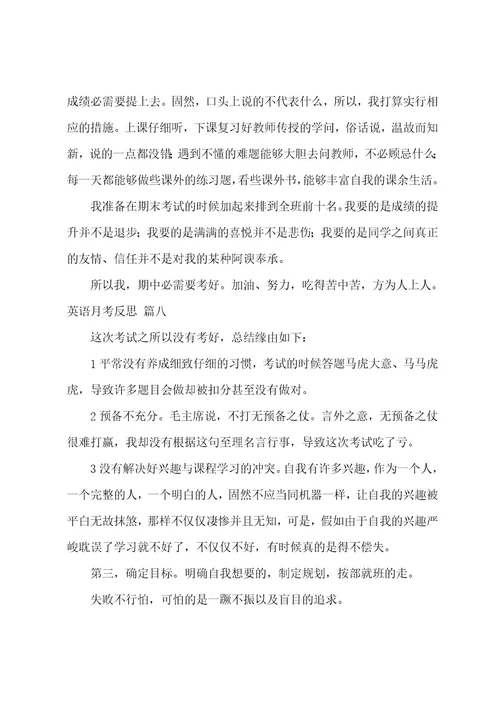 成绩必需要提上去。固然，口头上说的不代表什么，所以，我打算实行相应的措施。上课仔细听，下课复习好教师传授的学问，俗话说，温故而知新，说的一点都没错；遇到不懂的难题能够大胆去问教师，不必顾忌什么；每一天都能够做些课外的练习题，看些课外书，能够丰富自我的课余生活。

我准备在期末考试的时候加起来排到全班前十名。我要的是成绩的提升并不是退步；我要的是满满的喜悦并不是悲伤；我要的是同学之间真正的友情、信任并不是对我的某种阿谀奉承。

所以我，期中必需要考好。加油、努力，吃得苦中苦，方为人上人。

英语月考反思 篇八

这次考试之所以没有考好，总结缘由如下：

1 平常没有养成细致仔细的习惯，考试的时候答题马虎大意、马马虎虎，导致许多题目会做却被扣分甚至没有做对。

2 预备不充分。毛主席说，不打无预备之仗。言外之意，无预备之仗很难打赢，我却没有根据这句至理名言行事，导致这次考试吃了亏。

3 没有解决好兴趣与课程学习的冲突。自我有许多兴趣，作为一个人，一个完整的人，一个明白的人，固然不应当同机器一样，让自我的兴趣被平白无故抹煞，那样不仅仅凄惨并且无知，可是，假如由于自我的兴趣严峻耽误了学习就不好了，不仅仅不好，有时候真的是得不偿失。

第三，确定目标。明确自我想要的，制定规划，按部就班的走。

失败不行怕，可怕的是一蹶不振以及盲目的追求。